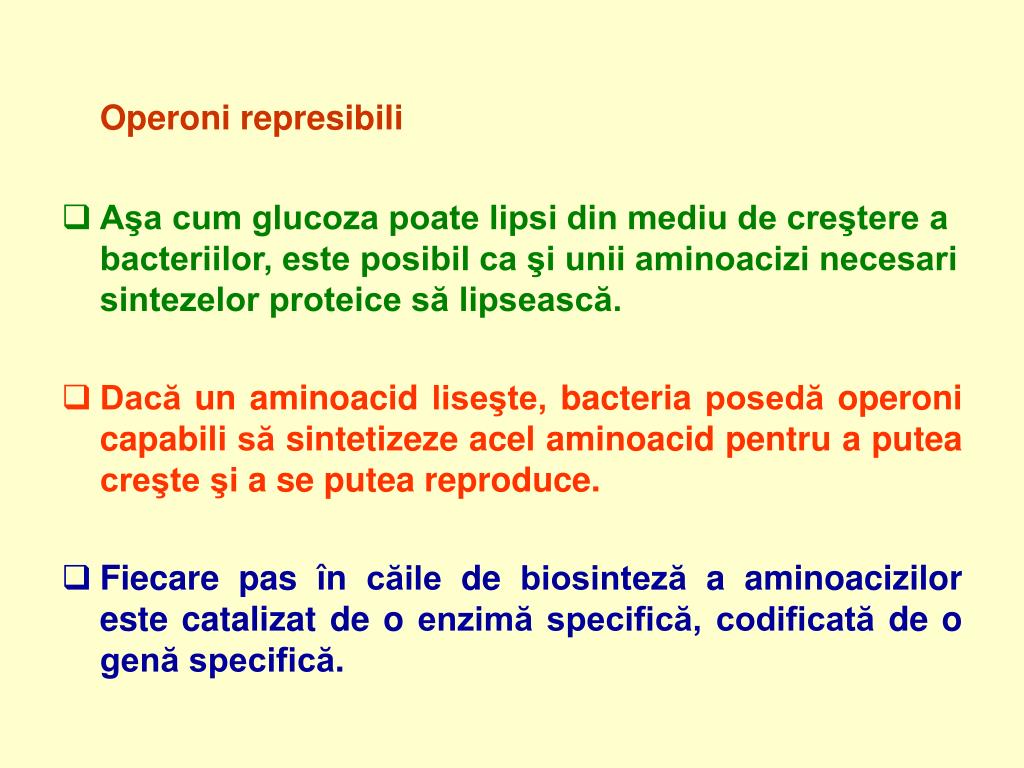 Operoni represibili

❑ Aşa cum glucoza poate lipsi din mediu de creştere a bacteriilor, este posibil ca şi unii aminoacizi necesari sintezelor proteice să lipsească.

❑ Dacă un aminoacid liseşte, bacteria posedă operoni capabili să sintetizeze acel aminoacid pentru a putea creşte şi a se putea reproduce.

❑ Fiecare pas în căile de biosinteză a aminoacizilor este catalizat de o enzimă specifică, codificată de o genă specifică.